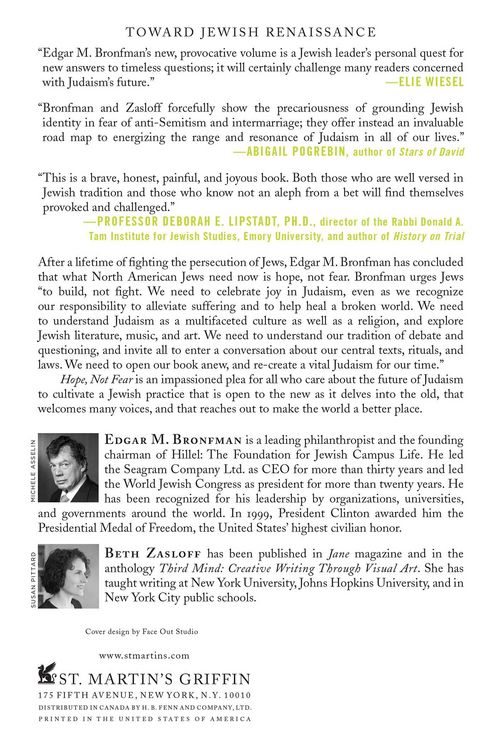 TOWARD JEWISH RENAISSANCE

"Edgar M. Bronfman's new, provocative volume is a Jewish leader's personal quest for new answers to timeless questions; it will certainly challenge many readers concerned with Judaism's future."
—ELIE WIESEL

"Bronfman and Zasloff forcefully show the precariousness of grounding Jewish identity in fear of anti-Semitism and intermarriage; they offer instead an invaluable road map to energizing the range and resonance of Judaism in all of our lives."
—ABIGAIL POGREBIN, author of Stars of David

"This is a brave, honest, painful, and joyous book. Both those who are well versed in Jewish tradition and those who know not an aleph from a bet will find themselves provoked and challenged."
—PROFESSOR DEBORAH E. LIPSTADT, PH.D., director of the Rabbi Donald A. Tam Institute for Jewish Studies, Emory University, and author of History on Trial

After a lifetime of fighting the persecution of Jews, Edgar M. Bronfman has concluded that what North American Jews need now is hope, not fear. Bronfman urges Jews "to build, not fight. We need to celebrate joy in Judaism, even as we recognize our responsibility to alleviate suffering and to help heal a broken world. We need to understand Judaism as a multifaceted culture as well as a religion, and explore Jewish literature, music, and art. We need to understand our tradition of debate and questioning, and invite all to enter a conversation about our central texts, rituals, and laws. We need to open our book anew, and re-create a vital Judaism for our time."

Hope, Not Fear is an impassioned plea for all who care about the future of Judaism to cultivate a Jewish practice that is open to the new as it delves into the old, that welcomes many voices, and that reaches out to make the world a better place.

MICHELE ASSELIN

EDGAR M. BRONFMAN is a leading philanthropist and the founding chairman of Hillel: The Foundation for Jewish Campus Life. He led the Seagram Company Ltd. as CEO for more than thirty years and led the World Jewish Congress as president for more than twenty years. He has been recognized for his leadership by organizations, universities, and governments around the world. In 1999, President Clinton awarded him the Presidential Medal of Freedom, the United States' highest civilian honor.

SUSAN PITTARD

BETH ZASLOFF has been published in Jane magazine and in the anthology Third Mind: Creative Writing Through Visual Art. She has taught writing at New York University, Johns Hopkins University, and in New York City public schools.

Cover design by Face Out Studio

www.stmartins.com

ST. MARTIN'S GRIFFIN
175 FIFTH AVENUE, NEW YORK, N.Y. 10010
DISTRIBUTED IN CANADA BY H. B. FENN AND COMPANY, LTD.
PRINTED IN THE UNITED STATES OF AMERICA